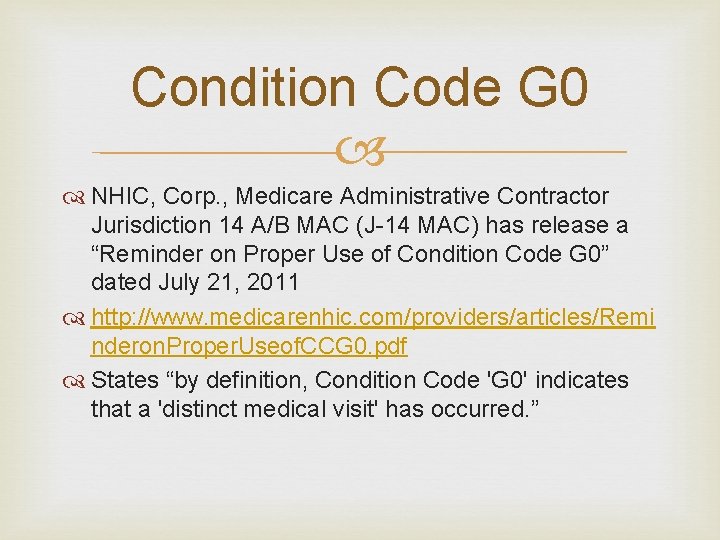 Condition Code G0

NHIC, Corp., Medicare Administrative Contractor Jurisdiction 14 A/B MAC (J-14 MAC) has release a “Reminder on Proper Use of Condition Code G0” dated July 21, 2011

http://www.medicarenhic.com/providers/articles/ReminderonProperUseofCCG0.pdf

States “by definition, Condition Code 'G0' indicates that a 'distinct medical visit' has occurred.”